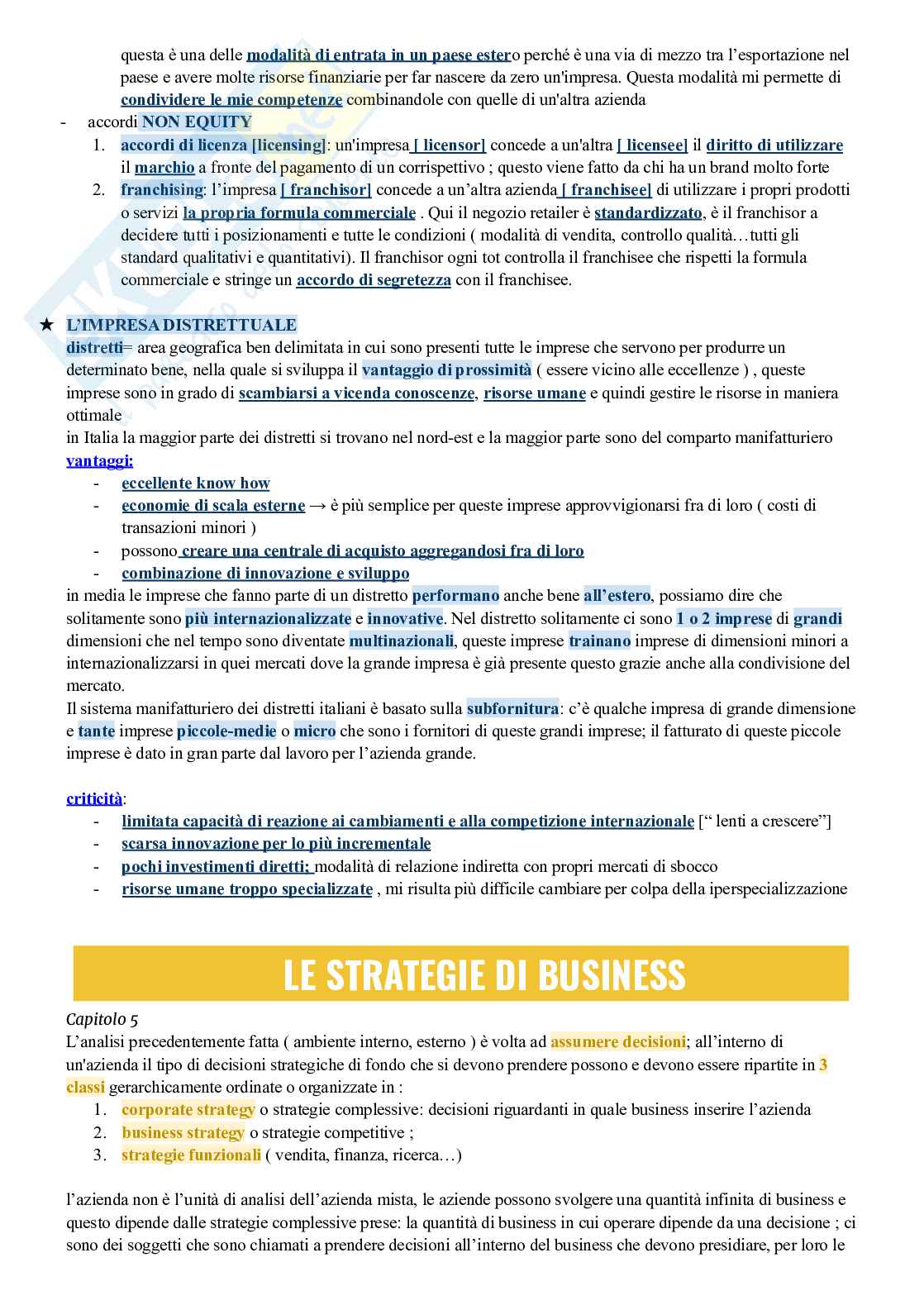 questa è una delle modalità di entrata in un paese estero perché è una via di mezzo tra l'esportazione nel paese e avere molte risorse finanziarie per far nascere da zero un'impresa. Questa modalità mi permette di condividere le mie competenze combinandole con quelle di un'altra azienda

- accordi NON EQUITY
1. accordi di licenza [licensing]: un'impresa [ licensor] concede a un'altra [ licensee] il diritto di utilizzare il marchio a fronte del pagamento di un corrispettivo ; questo viene fatto da chi ha un brand molto forte
2. franchising: l'impresa [ franchisor] concede a un'altra azienda [ franchisee] di utilizzare i propri prodotti o servizi la propria formula commerciale . Qui il negozio retailer è standardizzato, è il franchisor a decidere tutti i posizionamenti e tutte le condizioni ( modalità di vendita, controllo qualità…tutti gli standard qualitativi e quantitativi). Il franchisor ogni tot controlla il franchisee che rispetti la formula commerciale e stringe un accordo di segretezza con il franchisee.

★ L'IMPRESA DISTRETTUALE
distretti= area geografica ben delimitata in cui sono presenti tutte le imprese che servono per produrre un determinato bene, nella quale si sviluppa il vantaggio di prossimità ( essere vicino alle eccellenze ) , queste imprese sono in grado di scambiarsi a vicenda conoscenze, risorse umane e quindi gestire le risorse in maniera ottimale
in Italia la maggior parte dei distretti si trovano nel nord-est e la maggior parte sono del comparto manifatturiero
vantaggi:
- eccellente know how
- economie di scala esterne → è più semplice per queste imprese approvvigionarsi fra di loro ( costi di transazioni minori )
- possono creare una centrale di acquisto aggregandosi fra di loro
- combinazione di innovazione e sviluppo
in media le imprese che fanno parte di un distretto performano anche bene all'estero, possiamo dire che solitamente sono più internazionalizzate e innovative. Nel distretto solitamente ci sono 1 o 2 imprese di grandi dimensioni che nel tempo sono diventate multinazionali, queste imprese trainano imprese di dimensioni minori a internazionalizzarsi in quei mercati dove la grande impresa è già presente questo grazie anche alla condivisione del mercato.
Il sistema manifatturiero dei distretti italiani è basato sulla subfornitura: c'è qualche impresa di grande dimensione e tante imprese piccole-medie o micro che sono i fornitori di queste grandi imprese; il fatturato di queste piccole imprese è dato in gran parte dal lavoro per l'azienda grande.

criticità:
- limitata capacità di reazione ai cambiamenti e alla competizione internazionale [" lenti a crescere"]
- scarsa innovazione per lo più incrementale
- pochi investimenti diretti; modalità di relazione indiretta con propri mercati di sbocco
- risorse umane troppo specializzate , mi risulta più difficile cambiare per colpa della iperspecializzazione

LE STRATEGIE DI BUSINESS

Capitolo 5
L'analisi precedentemente fatta ( ambiente interno, esterno ) è volta ad assumere decisioni; all'interno di un'azienda il tipo di decisioni strategiche di fondo che si devono prendere possono e devono essere ripartite in 3 classi gerarchicamente ordinate o organizzate in :
1. corporate strategy o strategie complessive: decisioni riguardanti in quale business inserire l'azienda
2. business strategy o strategie competitive ;
3. strategie funzionali ( vendita, finanza, ricerca…)

l'azienda non è l'unità di analisi dell'azienda mista, le aziende possono svolgere una quantità infinita di business e questo dipende dalle strategie complessive prese: la quantità di business in cui operare dipende da una decisione ; ci sono dei soggetti che sono chiamati a prendere decisioni all'interno del business che devono presidiare, per loro le